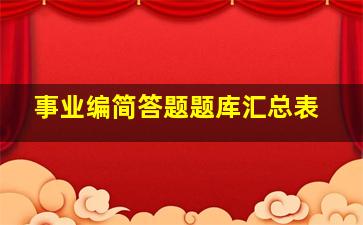 事业编简答题题库汇总表